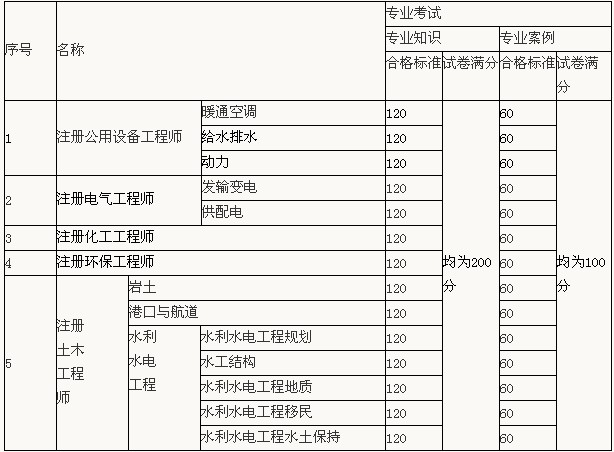 | 序号 | 名称 | | | 专业考试 | | | |
|---|---|---|---|---|---|---|---|
| | | | | 专业知识 | | 专业案例 | |
| | | | | 合格标准 | 试卷满分 | 合格标准 | 试卷满分 |
| 1 | 注册公用设备工程师 | | 暖通空调 | 120 | 均为200分 | 60 | 均为100分 |
| | | | 给水排水 | 120 | | 60 | |
| | | | 动力 | 120 | | 60 | |
| 2 | 注册电气工程师 | | 发输变电 | 120 | | 60 | |
| | | | 供配电 | 120 | | 60 | |
| 3 | 注册化工工程师 | | | 120 | | 60 | |
| 4 | 注册环保工程师 | | | 120 | | 60 | |
| 5 | 注册土木工程师 | 岩土 | | 120 | | 60 | |
| | | 港口与航道 | | 120 | | 60 | |
| | | 水利水电工程 | 水利水电工程规划 | 120 | | 60 | |
| | | | 水工结构 | 120 | | 60 | |
| | | | 水利水电工程地质 | 120 | | 60 | |
| | | | 水利水电工程移民 | 120 | | 60 | |
| | | | 水利水电工程水土保持 | 120 | | 60 | |